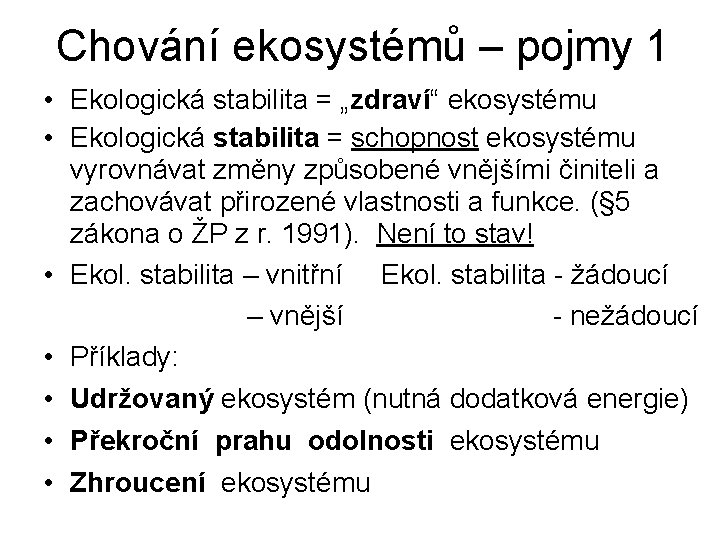 Chování ekosystémů – pojmy 1

• Ekologická stabilita = „zdraví“ ekosystému
• Ekologická stabilita = schopnost ekosystému vyrovnávat změny způsobené vnějšími činiteli a zachovávat přirozené vlastnosti a funkce. (§5 zákona o ŽP z r. 1991). Není to stav!
• Ekol. stabilita – vnitřní Ekol. stabilita - žádoucí
– vnější - nežádoucí
• Příklady:
• Udržovaný ekosystém (nutná dodatková energie)
• Překroční prahu odolnosti ekosystému
• Zhroucení ekosystému